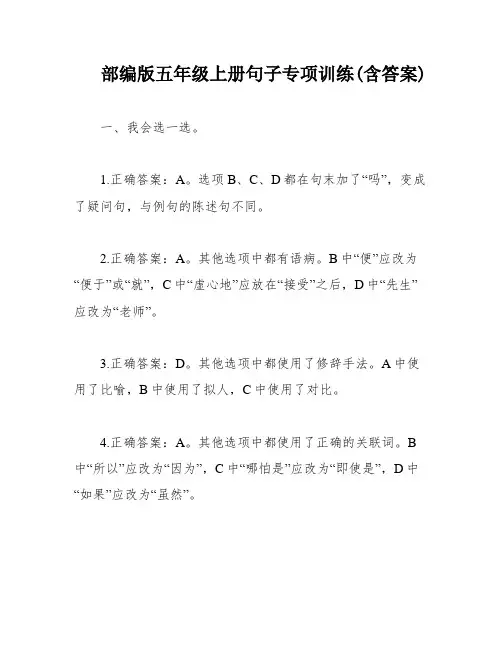 部编版五年级上册句子专项训练(含答案)

一、我会选一选。

1.正确答案：A。选项B、C、D都在句末加了“吗”，变成了疑问句，与例句的陈述句不同。

2.正确答案：A。其他选项中都有语病。B中“便”应改为“便于”或“就”，C中“虚心地”应放在“接受”之后，D中“先生”应改为“老师”。

3.正确答案：D。其他选项中都使用了修辞手法。A中使用了比喻，B中使用了拟人，C中使用了对比。

4.正确答案：A。其他选项中都使用了正确的关联词。B中“所以”应改为“因为”，C中“哪怕是”应改为“即使是”，D中“如果”应改为“虽然”。